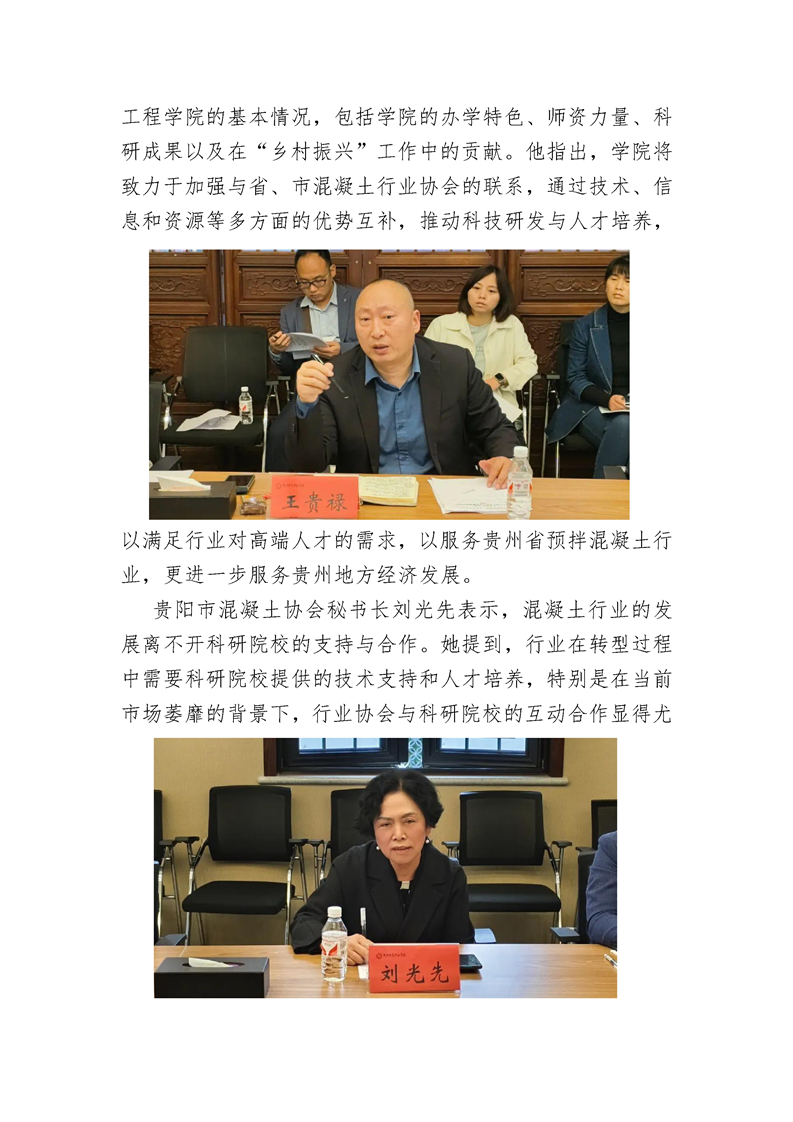 工程学院的基本情况，包括学院的办学特色、师资力量、科研成果以及在“乡村振兴”工作中的贡献。他指出，学院将致力于加强与省、市混凝土行业协会的联系，通过技术、信息和资源等多方面的优势互补，推动科技研发与人才培养，

王贵禄

以满足行业对高端人才的需求，以服务贵州省预拌混凝土行业，更进一步服务贵州地方经济发展。

贵阳市混凝土协会秘书长刘光先表示，混凝土行业的发展离不开科研院校的支持与合作。她提到，行业在转型过程中需要科研院校提供的技术支持和人才培养，特别是在当前市场萎靡的背景下，行业协会与科研院校的互动合作显得尤

刘光先